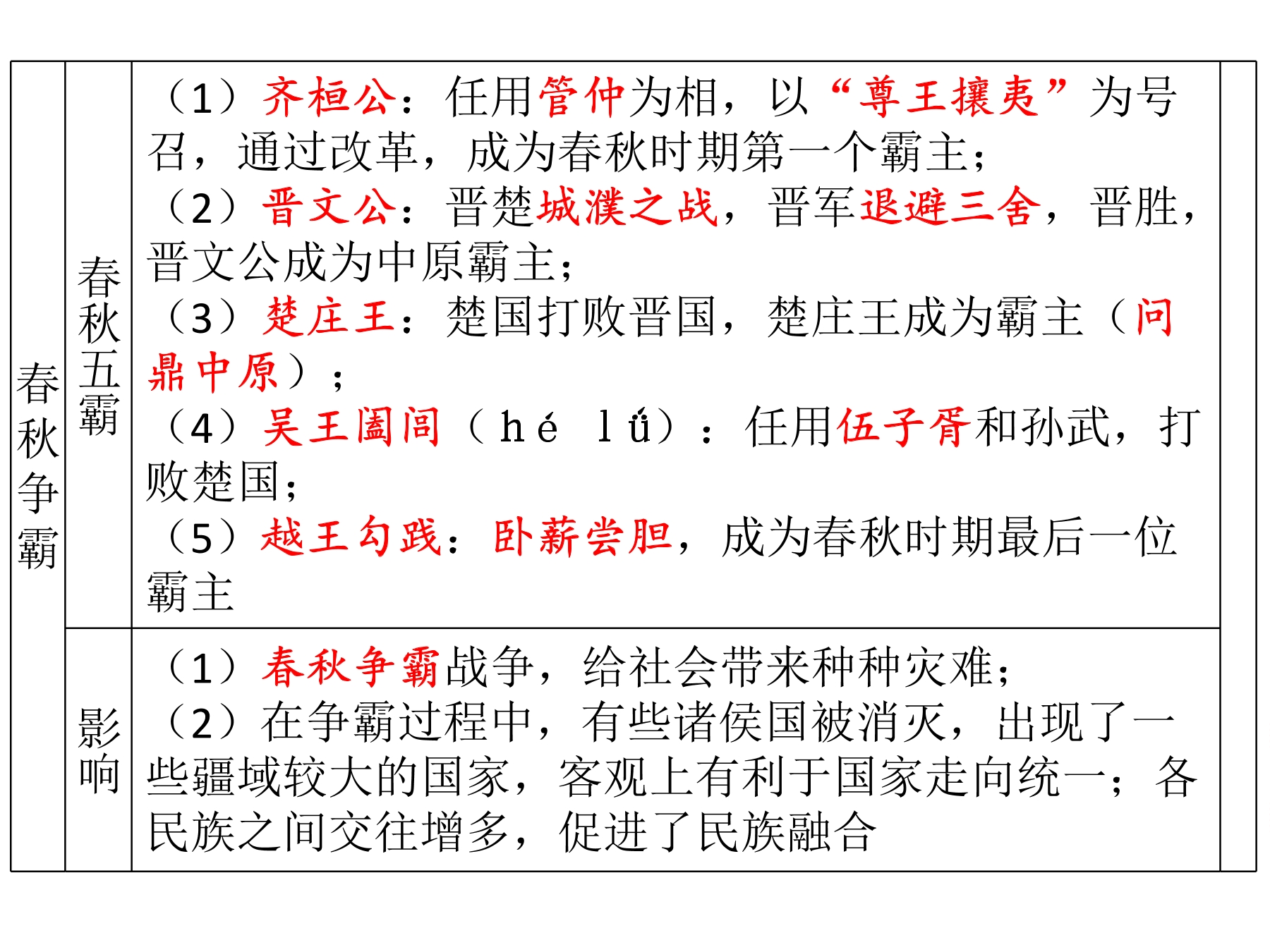 | 春秋争霸 | 春秋五霸 | （1）齐桓公：任用管仲为相，以“尊王攘夷”为号召，通过改革，成为春秋时期第一个霸主；（2）晋文公：晋楚城濮之战，晋军退避三舍，晋胜，晋文公成为中原霸主；（3）楚庄王：楚国打败晋国，楚庄王成为霸主（问鼎中原）；（4）吴王阖闾（hé lǘ）：任用伍子胥和孙武，打败楚国；（5）越王勾践：卧薪尝胆，成为春秋时期最后一位霸主 | |
|---|---|---|---|
| | 影响 | （1）春秋争霸战争，给社会带来种种灾难；（2）在争霸过程中，有些诸侯国被消灭，出现了一些疆域较大的国家，客观上有利于国家走向统一；各民族之间交往增多，促进了民族融合 | |